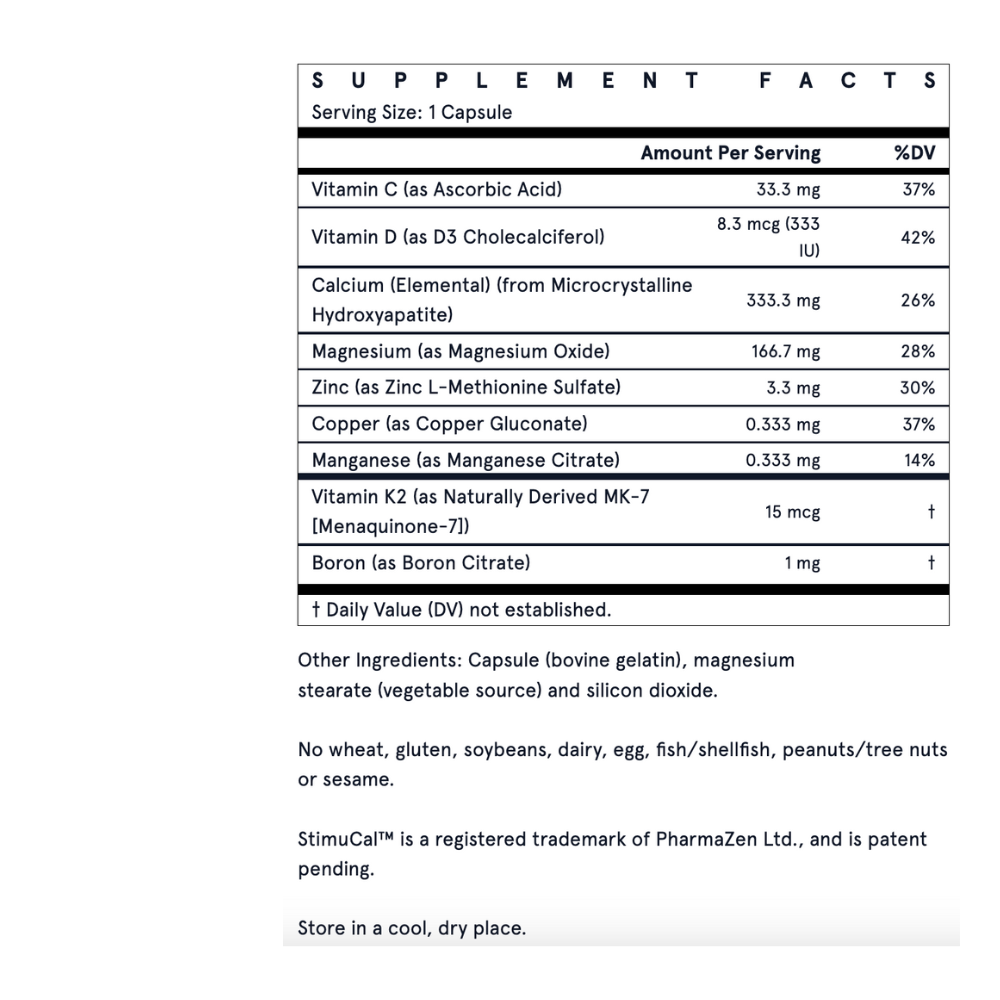 SUPPLEMENT FACTS
Serving Size: 1 Capsule

| | Amount Per Serving | %DV |
|---|---|---|
| Vitamin C (as Ascorbic Acid) | 33.3 mg | 37% |
| Vitamin D (as D3 Cholecalciferol) | 8.3 mcg (333 IU) | 42% |
| Calcium (Elemental) (from Microcrystalline Hydroxyapatite) | 333.3 mg | 26% |
| Magnesium (as Magnesium Oxide) | 166.7 mg | 28% |
| Zinc (as Zinc L-Methionine Sulfate) | 3.3 mg | 30% |
| Copper (as Copper Gluconate) | 0.333 mg | 37% |
| Manganese (as Manganese Citrate) | 0.333 mg | 14% |
| Vitamin K2 (as Naturally Derived MK-7 [Menaquinone-7]) | 15 mcg | † |
| Boron (as Boron Citrate) | 1 mg | † |

† Daily Value (DV) not established.

Other Ingredients: Capsule (bovine gelatin), magnesium stearate (vegetable source) and silicon dioxide.

No wheat, gluten, soybeans, dairy, egg, fish/shellfish, peanuts/tree nuts or sesame.

StimuCal™ is a registered trademark of PharmaZen Ltd., and is patent pending.

Store in a cool, dry place.